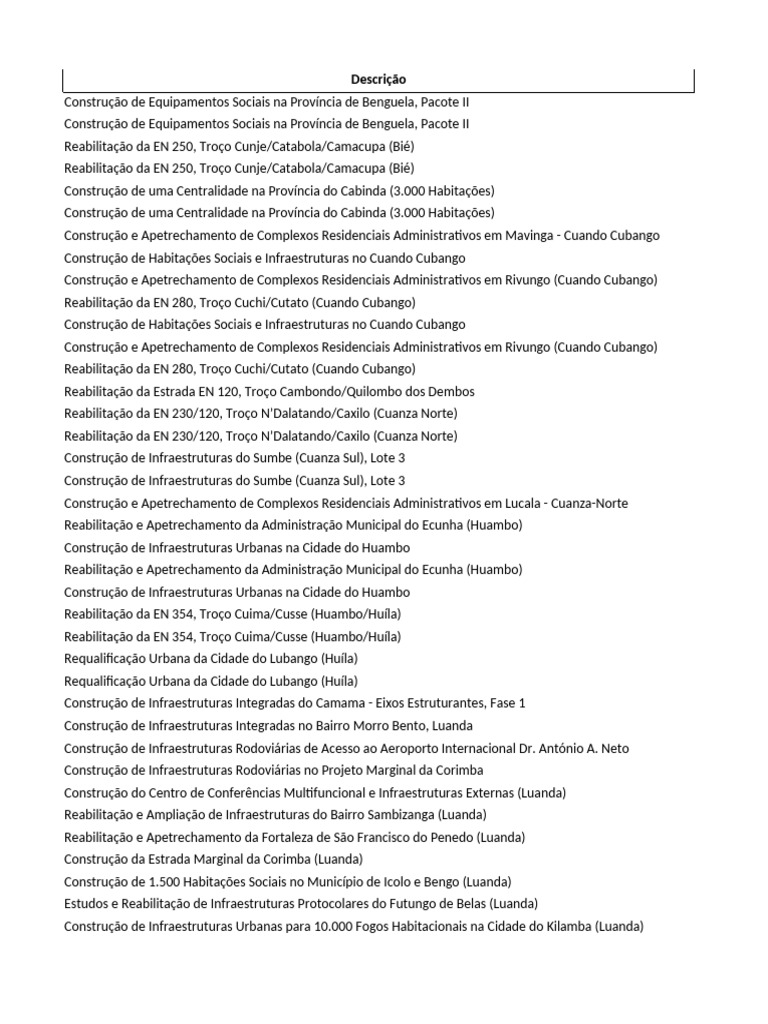 | Descrição |
|---|
| Construção de Equipamentos Sociais na Província de Benguela, Pacote II |
| Construção de Equipamentos Sociais na Província de Benguela, Pacote II |
| Reabilitação da EN 250, Troço Cunje/Catabola/Camacupa (Bié) |
| Reabilitação da EN 250, Troço Cunje/Catabola/Camacupa (Bié) |
| Construção de uma Centralidade na Província do Cabinda (3.000 Habitações) |
| Construção de uma Centralidade na Província do Cabinda (3.000 Habitações) |
| Construção e Apetrechamento de Complexos Residenciais Administrativos em Mavinga - Cuando Cubango |
| Construção de Habitações Sociais e Infraestruturas no Cuando Cubango |
| Construção e Apetrechamento de Complexos Residenciais Administrativos em Rivungo (Cuando Cubango) |
| Reabilitação da EN 280, Troço Cuchi/Cutato (Cuando Cubango) |
| Construção de Habitações Sociais e Infraestruturas no Cuando Cubango |
| Construção e Apetrechamento de Complexos Residenciais Administrativos em Rivungo (Cuando Cubango) |
| Reabilitação da EN 280, Troço Cuchi/Cutato (Cuando Cubango) |
| Reabilitação da Estrada EN 120, Troço Cambondo/Quilombo dos Dembos |
| Reabilitação da EN 230/120, Troço N'Dalatando/Caxilo (Cuanza Norte) |
| Reabilitação da EN 230/120, Troço N'Dalatando/Caxilo (Cuanza Norte) |
| Construção de Infraestruturas do Sumbe (Cuanza Sul), Lote 3 |
| Construção de Infraestruturas do Sumbe (Cuanza Sul), Lote 3 |
| Construção e Apetrechamento de Complexos Residenciais Administrativos em Lucala - Cuanza-Norte |
| Reabilitação e Apetrechamento da Administração Municipal do Ecunha (Huambo) |
| Construção de Infraestruturas Urbanas na Cidade do Huambo |
| Reabilitação e Apetrechamento da Administração Municipal do Ecunha (Huambo) |
| Construção de Infraestruturas Urbanas na Cidade do Huambo |
| Reabilitação da EN 354, Troço Cuima/Cusse (Huambo/Huíla) |
| Reabilitação da EN 354, Troço Cuima/Cusse (Huambo/Huíla) |
| Requalificação Urbana da Cidade do Lubango (Huíla) |
| Requalificação Urbana da Cidade do Lubango (Huíla) |
| Construção de Infraestruturas Integradas do Camama - Eixos Estruturantes, Fase 1 |
| Construção de Infraestruturas Integradas no Bairro Morro Bento, Luanda |
| Construção de Infraestruturas Rodoviárias de Acesso ao Aeroporto Internacional Dr. António A. Neto |
| Construção de Infraestruturas Rodoviárias no Projeto Marginal da Corimba |
| Construção do Centro de Conferências Multifuncional e Infraestruturas Externas (Luanda) |
| Reabilitação e Ampliação de Infraestruturas do Bairro Sambizanga (Luanda) |
| Reabilitação e Apetrechamento da Fortaleza de São Francisco do Penedo (Luanda) |
| Construção da Estrada Marginal da Corimba (Luanda) |
| Construção de 1.500 Habitações Sociais no Município de Icolo e Bengo (Luanda) |
| Estudos e Reabilitação de Infraestruturas Protocolares do Futungo de Belas (Luanda) |
| Construção de Infraestruturas Urbanas para 10.000 Fogos Habitacionais na Cidade do Kilamba (Luanda) |